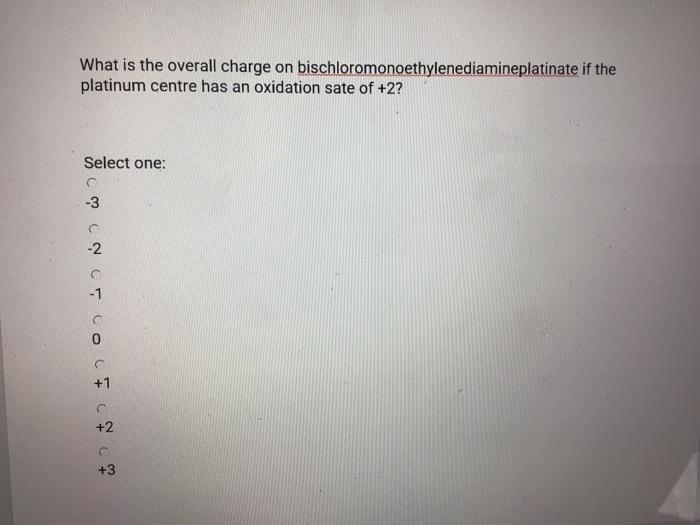 What is the overall charge on bischloromonoethylenediamineplatinate if the platinum centre has an oxidation sate of +2?

Select one:

-3

-2

-1

0

+1

+2

+3